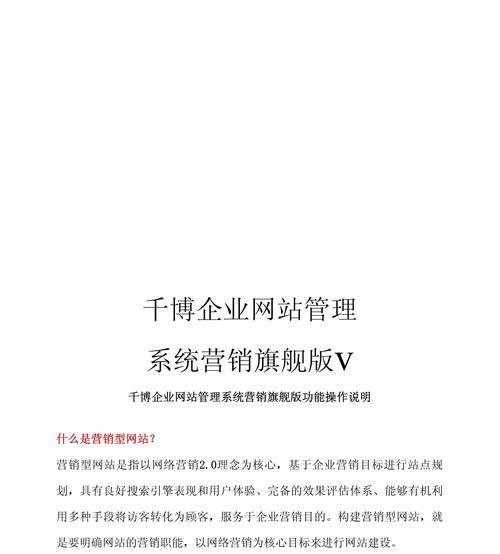 千博企业网站管理

系统营销旗舰版V

千博企业网站管理系统营销旗舰版功能操作说明

什么是营销型网站?

营销型网站是指以网络营销2.0理念为核心，基于企业营销目标进行站点规划，具有良好搜索引擎表现和用户体验、完备的效果评估体系、能够有机利用多种手段将访客转化为顾客，服务于企业营销目的。构建营销型网站，就是要明确网站的营销职能，以网络营销为核心目标来进行网站建设。